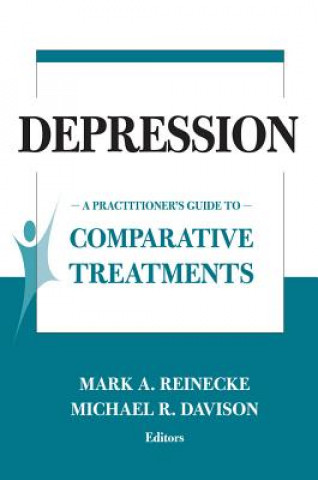 DEPRESSION

— A PRACTITIONER'S GUIDE TO —
COMPARATIVE TREATMENTS

MARK A. REINECKE
MICHAEL R. DAVISON
Editors